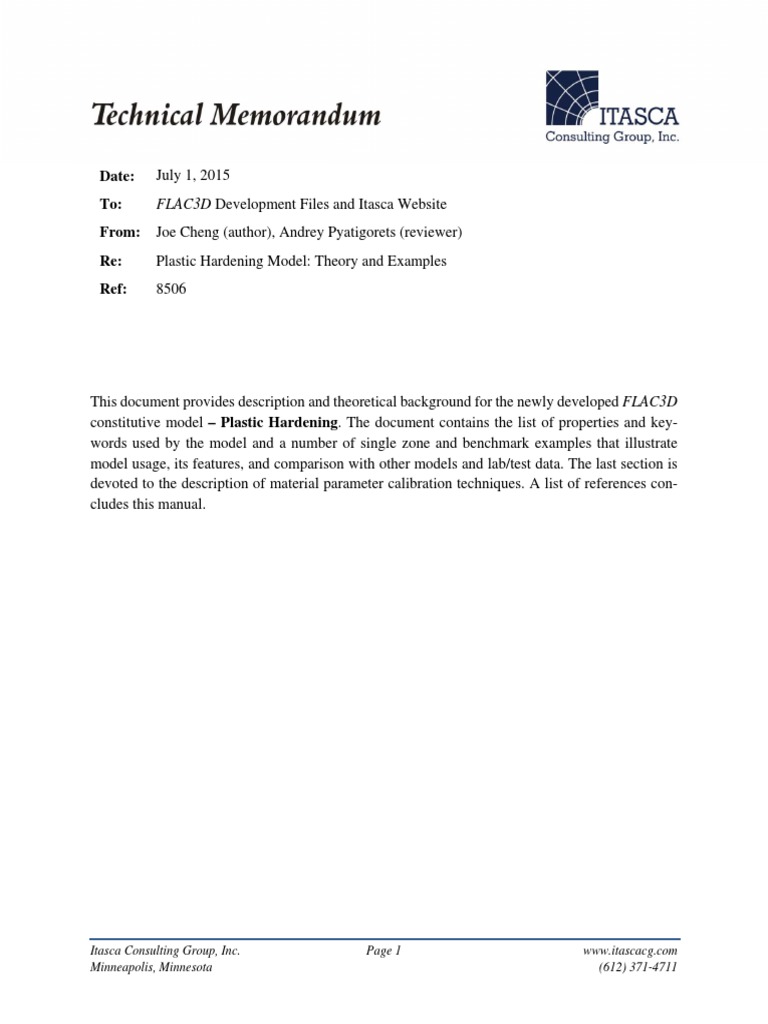 Technical Memorandum

ITASCA
Consulting Group, Inc.

Date: July 1, 2015

To: FLAC3D Development Files and Itasca Website

From: Joe Cheng (author), Andrey Pyatigorets (reviewer)

Re: Plastic Hardening Model: Theory and Examples

Ref: 8506

This document provides description and theoretical background for the newly developed FLAC3D constitutive model – Plastic Hardening. The document contains the list of properties and keywords used by the model and a number of single zone and benchmark examples that illustrate model usage, its features, and comparison with other models and lab/test data. The last section is devoted to the description of material parameter calibration techniques. A list of references concludes this manual.

Itasca Consulting Group, Inc.
Minneapolis, Minnesota

Page 1

www.itascacg.com
(612) 371-4711